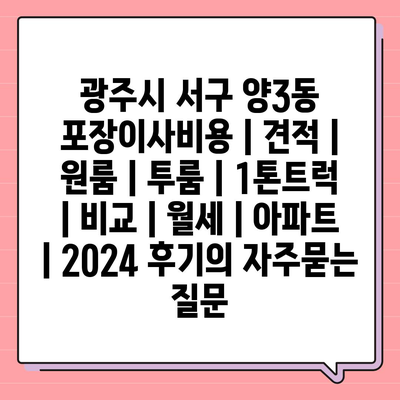 광주시 서구 양3동 포장이사비용 | 견적 | 원룸 | 투룸 | 1톤트럭 | 비교 | 월세 | 아파트 | 2024 후기의 자주묻는 질문